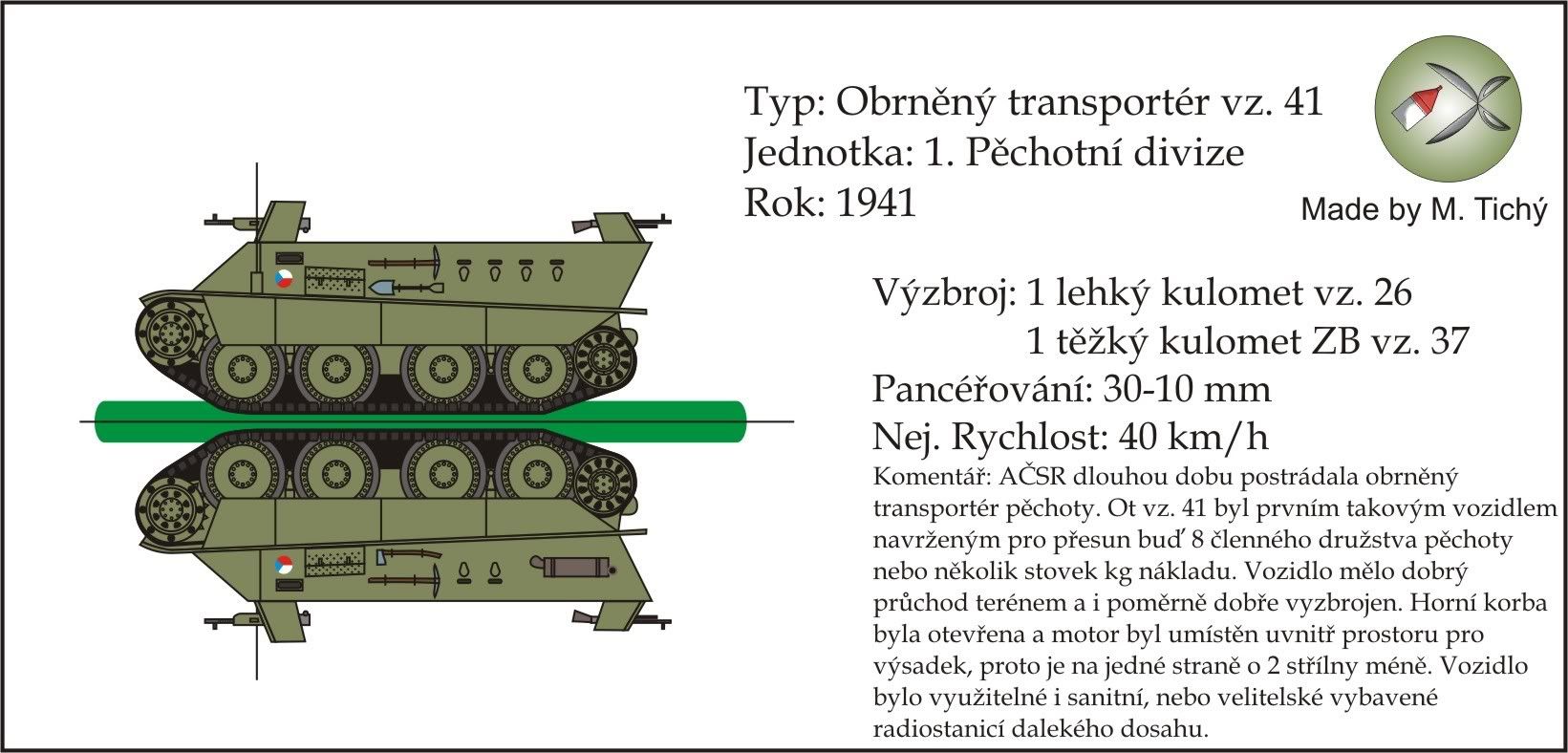 Typ: Obrněný transportér vz. 41
Jednotka: 1. Pěchotní divize
Rok: 1941

Made by M. Tichý

Výzbroj: 1 lehký kulomet vz. 26
1 těžký kulomet ZB vz. 37
Pancéřování: 30-10 mm
Nej. Rychlost: 40 km/h

Komentář: AČSR dlouhou dobu postrádala obrněný transportér pěchoty. Ot vz. 41 byl prvním takovým vozidlem navrženým pro přesun buď 8 členného družstva pěchoty nebo několik stovek kg nákladu. Vozidlo mělo dobrý průchod terénem a i poměrně dobře vyzbrojen. Horní korba byla otevřena a motor byl umístěn uvnitř prostoru pro výsadek, proto je na jedné straně o 2 střílny méně. Vozidlo bylo využitelné i sanitní, nebo velitelské vybavené radiostanicí dalekého dosahu.